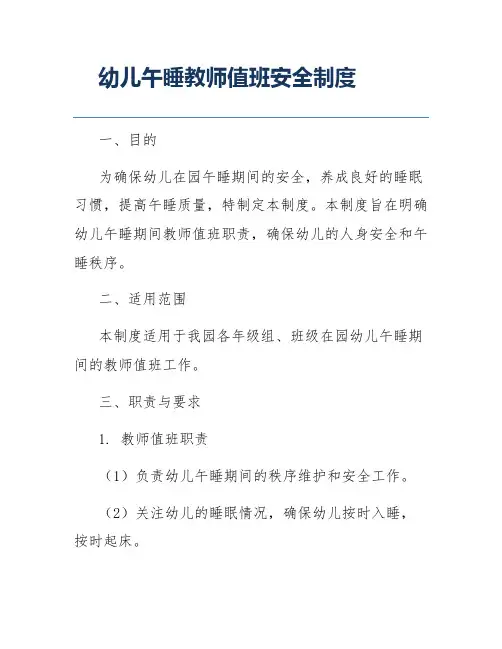 幼儿午睡教师值班安全制度

一、目的

为确保幼儿在园午睡期间的安全，养成良好的睡眠习惯，提高午睡质量，特制定本制度。本制度旨在明确幼儿午睡期间教师值班职责，确保幼儿的人身安全和午睡秩序。

二、适用范围

本制度适用于我园各年级组、班级在园幼儿午睡期间的教师值班工作。

三、职责与要求

1. 教师值班职责

（1）负责幼儿午睡期间的秩序维护和安全工作。

（2）关注幼儿的睡眠情况，确保幼儿按时入睡，按时起床。